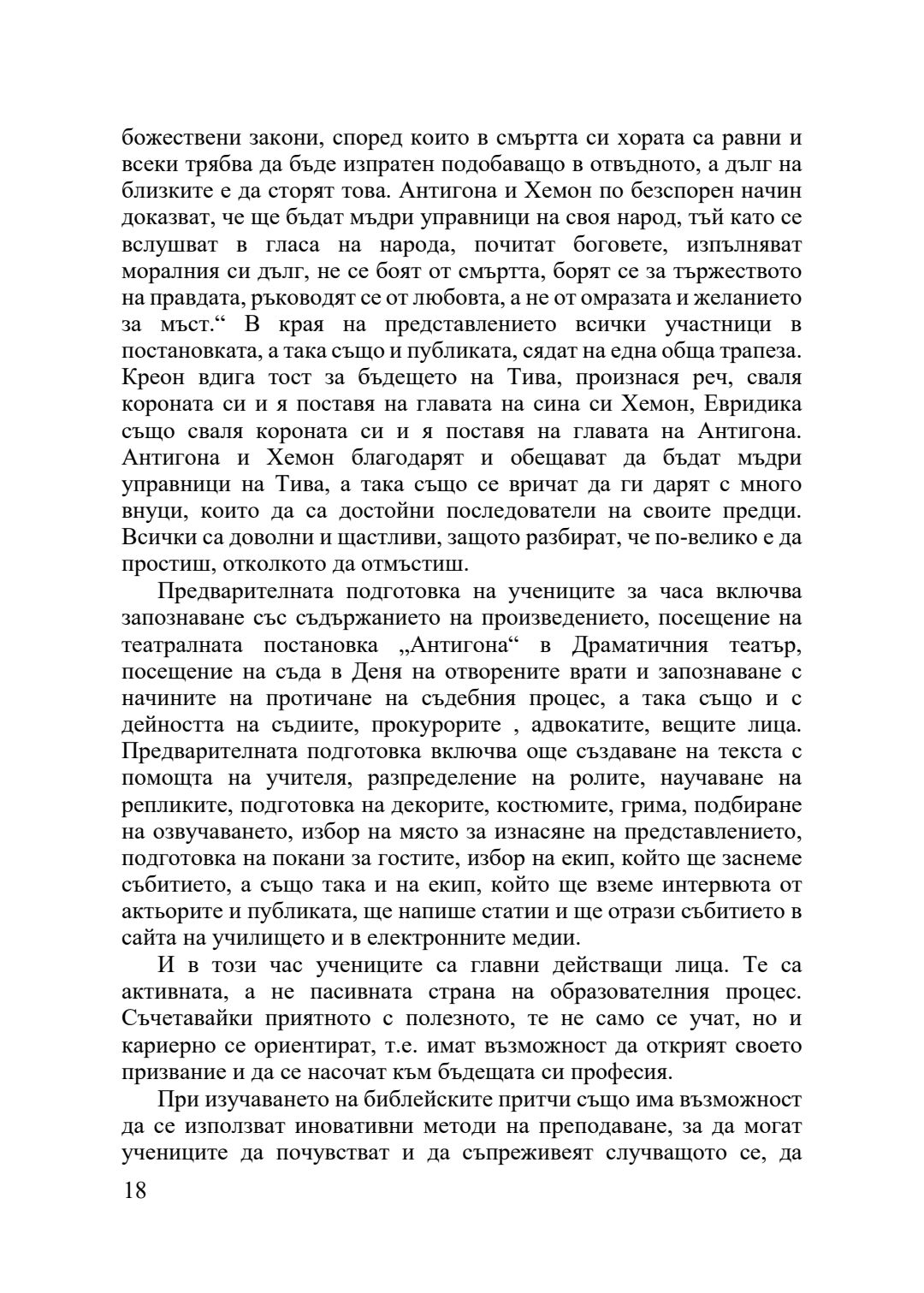 божествени закони, според които в смъртта си хората са равни и всеки трябва да бъде изпратен подобаващо в отвъдното, а дълг на близките е да сторят това. Антигона и Хемон по безспорен начин доказват, че ще бъдат мъдри управници на своя народ, тъй като се вслушват в гласа на народа, почитат боговете, изпълняват моралния си дълг, не се боят от смъртта, борят се за тържеството на правдата, ръководят се от любовта, а не от омразата и желанието за мъст.“ В края на представлението всички участници в постановката, а така също и публиката, сядат на една обща трапеза. Креон вдига тост за бъдещето на Тива, произнася реч, сваля короната си и я поставя на главата на сина си Хемон, Евридика също сваля короната си и я поставя на главата на Антигона. Антигона и Хемон благодарят и обещават да бъдат мъдри управници на Тива, а така също се вричат да ги дарят с много внуци, които да са достойни последователи на своите предци. Всички са доволни и щастливи, защото разбират, че по-велико е да простиш, отколкото да отмъстиш.

Предварителната подготовка на учениците за часа включва запознаване със съдържанието на произведението, посещение на театралната постановка „Антигона“ в Драматичния театър, посещение на съда в Деня на отворените врати и запознаване с начините на протичане на съдебния процес, а така също и с дейността на съдиите, прокурорите , адвокатите, вещите лица. Предварителната подготовка включва още създаване на текста с помощта на учителя, разпределение на ролите, научаване на репликите, подготовка на декорите, костюмите, грима, подбиране на озвучаването, избор на място за изнасяне на представлението, подготовка на покани за гостите, избор на екип, който ще заснеме събитието, а също така и на екип, който ще вземе интервюта от актьорите и публиката, ще напише статии и ще отрази събитието в сайта на училището и в електронните медии.

И в този час учениците са главни действащи лица. Те са активната, а не пасивната страна на образователния процес. Съчетавайки приятното с полезното, те не само се учат, но и кариерно се ориентират, т.е. имат възможност да открият своето призвание и да се насочат към бъдещата си професия.

При изучаването на библейските притчи също има възможност да се използват иновативни методи на преподаване, за да могат учениците да почувстват и да съпреживеят случващото се, да

18